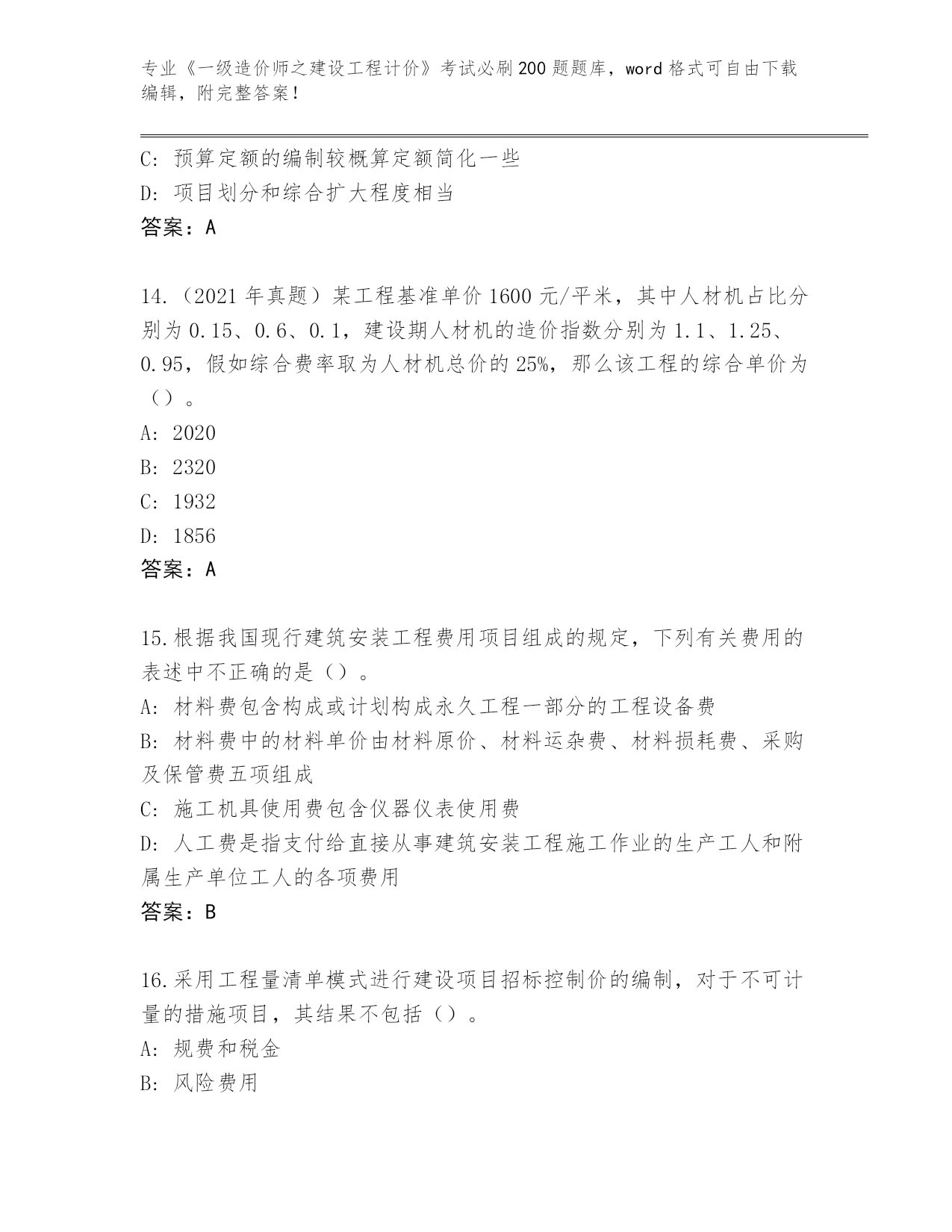 专业《一级造价师之建设工程计价》考试必刷200题题库，word格式可自由下载编辑，附完整答案！

C: 预算定额的编制较概算定额简化一些
D: 项目划分和综合扩大程度相当
答案：A

14.（2021年真题）某工程基准单价1600元/平米，其中人材机占比分别为0.15、0.6、0.1，建设期人材机的造价指数分别为1.1、1.25、0.95，假如综合费率取为人材机总价的25%，那么该工程的综合单价为（）。
A: 2020
B: 2320
C: 1932
D: 1856
答案：A

15.根据我国现行建筑安装工程费用项目组成的规定，下列有关费用的表述中不正确的是（）。
A: 材料费包含构成或计划构成永久工程一部分的工程设备费
B: 材料费中的材料单价由材料原价、材料运杂费、材料损耗费、采购及保管费五项组成
C: 施工机具使用费包含仪器仪表使用费
D: 人工费是指支付给直接从事建筑安装工程施工作业的生产工人和附属生产单位工人的各项费用
答案：B

16.采用工程量清单模式进行建设项目招标控制价的编制，对于不可计量的措施项目，其结果不包括（）。
A: 规费和税金
B: 风险费用